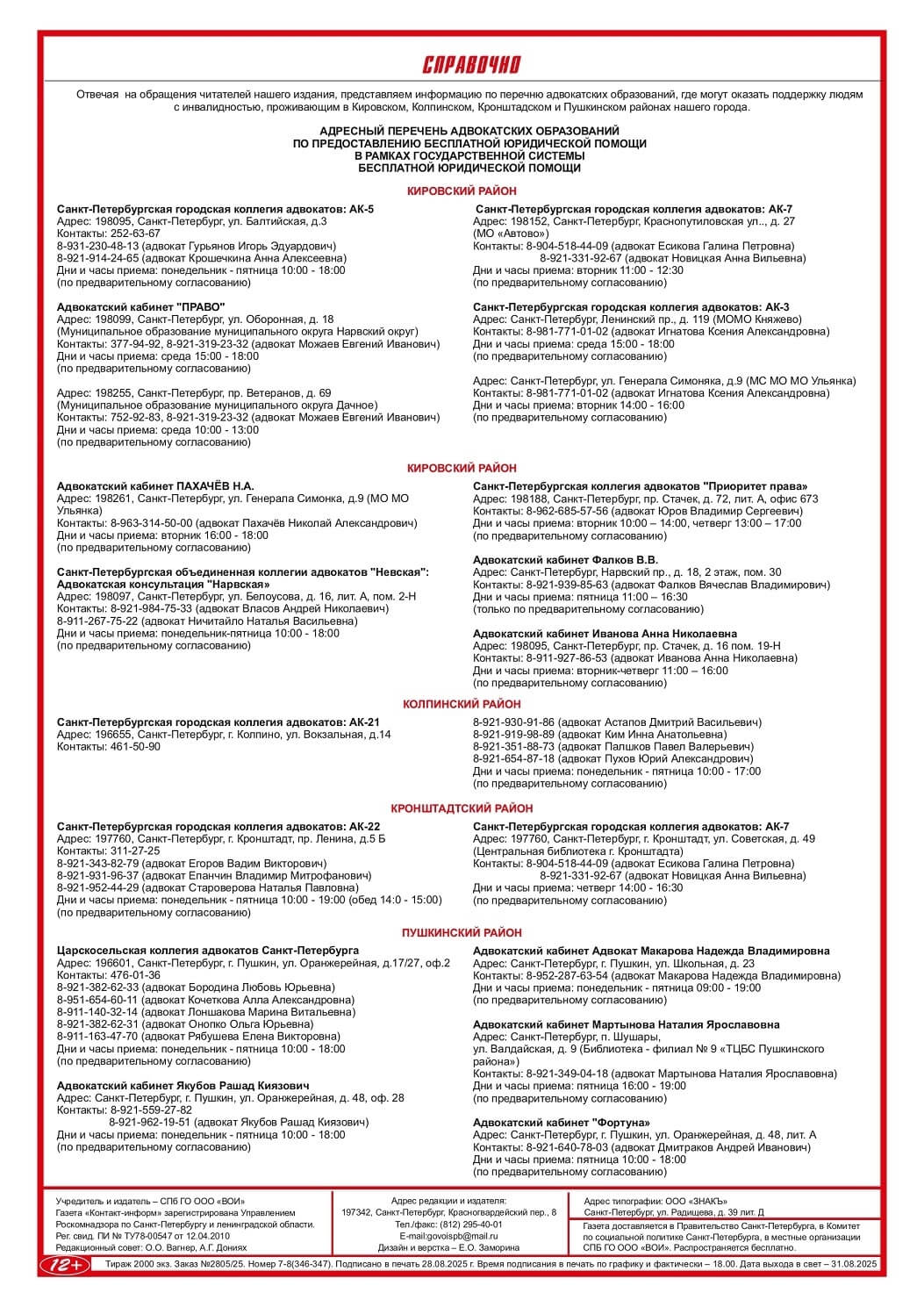 СПРАВОЧНО

Отвечая на обращения читателей нашего издания, представляем информацию по перечню адвокатских образований, где могут оказать поддержку людям с инвалидностью, проживающим в Кировском, Колпинском, Кронштадском и Пушкинском районах нашего города.

АДРЕСНЫЙ ПЕРЕЧЕНЬ АДВОКАТСКИХ ОБРАЗОВАНИЙ
ПО ПРЕДОСТАВЛЕНИЮ БЕСПЛАТНОЙ ЮРИДИЧЕСКОЙ ПОМОЩИ
В РАМКАХ ГОСУДАРСТВЕННОЙ СИСТЕМЫ
БЕСПЛАТНОЙ ЮРИДИЧЕСКОЙ ПОМОЩИ

КИРОВСКИЙ РАЙОН

Санкт-Петербургская городская коллегия адвокатов: АК-5
Адрес: 198095, Санкт-Петербург, ул. Балтийская, д.3
Контакты: 252-63-67
8-931-230-48-13 (адвокат Гурьянов Игорь Эдуардович)
8-921-914-24-65 (адвокат Крошечкина Анна Алексеевна)
Дни и часы приема: понедельник - пятница 10:00 - 18:00
(по предварительному согласованию)

Адвокатский кабинет "ПРАВО"
Адрес: 198099, Санкт-Петербург, ул. Оборонная, д. 18
(Муниципальное образование муниципального округа Нарвский округ)
Контакты: 377-94-92, 8-921-319-23-32 (адвокат Можаев Евгений Иванович)
Дни и часы приема: среда 15:00 - 18:00
(по предварительному согласованию)

Адрес: 198255, Санкт-Петербург, пр. Ветеранов, д. 69
(Муниципальное образование муниципального округа Дачное)
Контакты: 752-92-83, 8-921-319-23-32 (адвокат Можаев Евгений Иванович)
Дни и часы приема: среда 10:00 - 13:00
(по предварительному согласованию)

Санкт-Петербургская городская коллегия адвокатов: АК-7
Адрес: 198152, Санкт-Петербург, Краснопутиловская ул.., д. 27
(МО «Автово»)
Контакты: 8-904-518-44-09 (адвокат Есикова Галина Петровна)
8-921-331-92-67 (адвокат Новицкая Анна Вильевна)
Дни и часы приема: вторник 11:00 - 12:30
(по предварительному согласованию)

Санкт-Петербургская городская коллегия адвокатов: АК-3
Адрес: Санкт-Петербург, Ленинский пр., д. 119 (МОМО Княжево)
Контакты: 8-981-771-01-02 (адвокат Игнатова Ксения Александровна)
Дни и часы приема: среда 15:00 - 18:00
(по предварительному согласованию)

Адрес: Санкт-Петербург, ул. Генерала Симоняка, д.9 (МС МО МО Ульянка)
Контакты: 8-981-771-01-02 (адвокат Игнатова Ксения Александровна)
Дни и часы приема: вторник 14:00 - 16:00
(по предварительному согласованию)

КИРОВСКИЙ РАЙОН

Адвокатский кабинет ПАХАЧЁВ Н.А.
Адрес: 198261, Санкт-Петербург, ул. Генерала Симонка, д.9 (МО МО Ульянка)
Контакты: 8-963-314-50-00 (адвокат Пахачёв Николай Александрович)
Дни и часы приема: вторник 16:00 - 18:00
(по предварительному согласованию)

Санкт-Петербургская объединенная коллегии адвокатов "Невская": Адвокатская консультация "Нарвская»
Адрес: 198097, Санкт-Петербург, ул. Белоусова, д. 16, лит. А, пом. 2-Н
Контакты: 8-921-984-75-33 (адвокат Власов Андрей Николаевич)
8-911-267-75-22 (адвокат Ничитайло Наталья Васильевна)
Дни и часы приема: понедельник-пятница 10:00 - 18:00
(по предварительному согласованию)

Санкт-Петербургская коллегия адвокатов "Приоритет права»
Адрес: 198188, Санкт-Петербург, пр. Стачек, д. 72, лит. А, офис 673
Контакты: 8-962-685-57-56 (адвокат Юров Владимир Сергеевич)
Дни и часы приема: вторник 10:00 – 14:00, четверг 13:00 – 17:00
(по предварительному согласованию)

Адвокатский кабинет Фалков В.В.
Адрес: Санкт-Петербург, Нарвский пр., д. 18, 2 этаж, пом. 30
Контакты: 8-921-939-85-63 (адвокат Фалков Вячеслав Владимирович)
Дни и часы приема: пятница 11:00 – 16:30
(только по предварительному согласованию)

Адвокатский кабинет Иванова Анна Николаевна
Адрес: 198095, Санкт-Петербург, пр. Стачек, д. 16 пом. 19-Н
Контакты: 8-911-927-86-53 (адвокат Иванова Анна Николаевна)
Дни и часы приема: вторник-четверг 11:00 – 16:00
(по предварительному согласованию)

КОЛПИНСКИЙ РАЙОН

Санкт-Петербургская городская коллегия адвокатов: АК-21
Адрес: 196655, Санкт-Петербург, г. Колпино, ул. Вокзальная, д.14
Контакты: 461-50-90

8-921-930-91-86 (адвокат Астапов Дмитрий Васильевич)
8-921-919-98-89 (адвокат Ким Инна Анатольевна)
8-921-351-88-73 (адвокат Палшков Павел Валерьевич)
8-921-654-87-18 (адвокат Пухов Юрий Александрович)
Дни и часы приема: понедельник - пятница 10:00 - 17:00
(по предварительному согласованию)

КРОНШТАДТСКИЙ РАЙОН

Санкт-Петербургская городская коллегия адвокатов: АК-22
Адрес: 197760, Санкт-Петербург, г. Кронштадт, пр. Ленина, д.5 Б
Контакты: 311-27-25
8-921-343-82-79 (адвокат Егоров Вадим Викторович)
8-921-931-96-37 (адвокат Епанчин Владимир Митрофанович)
8-921-952-44-29 (адвокат Староверова Наталья Павловна)
Дни и часы приема: понедельник - пятница 10:00 - 19:00 (обед 14:0 - 15:00)
(по предварительному согласованию)

Санкт-Петербургская городская коллегия адвокатов: АК-7
Адрес: 197760, Санкт-Петербург, г. Кронштадт, ул. Советская, д. 49
(Центральная библиотека г. Кронштадта)
Контакты: 8-904-518-44-09 (адвокат Есикова Галина Петровна)
8-921-331-92-67 (адвокат Новицкая Анна Вильевна)
Дни и часы приема: четверг 14:00 - 16:30
(по предварительному согласованию)

ПУШКИНСКИЙ РАЙОН

Царскосельская коллегия адвокатов Санкт-Петербурга
Адрес: 196601, Санкт-Петербург, г. Пушкин, ул. Оранжерейная, д.17/27, оф.2
Контакты: 476-01-36
8-921-382-62-33 (адвокат Бородина Любовь Юрьевна)
8-951-654-60-11 (адвокат Кочеткова Алла Александровна)
8-911-140-32-14 (адвокат Лоншакова Марина Витальевна)
8-921-382-62-31 (адвокат Онопко Ольга Юрьевна)
8-911-163-47-70 (адвокат Рябушева Елена Викторовна)
Дни и часы приема: понедельник - пятница 10:00 - 18:00
(по предварительному согласованию)

Адвокатский кабинет Якубов Рашад Киязович
Адрес: Санкт-Петербург, г. Пушкин, ул. Оранжерейная, д. 48, оф. 28
Контакты: 8-921-559-27-82
8-921-962-19-51 (адвокат Якубов Рашад Киязович)
Дни и часы приема: понедельник - пятница 10:00 - 18:00
(по предварительному согласованию)

Адвокатский кабинет Адвокат Макарова Надежда Владимировна
Адрес: Санкт-Петербург, г. Пушкин, ул. Школьная, д. 23
Контакты: 8-952-287-63-54 (адвокат Макарова Надежда Владимировна)
Дни и часы приема: понедельник - пятница 09:00 - 19:00
(по предварительному согласованию)

Адвокатский кабинет Мартынова Наталия Ярославовна
Адрес: Санкт-Петербург, п. Шушары,
ул. Валдайская, д. 9 (Библиотека - филиал № 9 «ТЦБС Пушкинского района»)
Контакты: 8-921-349-04-18 (адвокат Мартынова Наталия Ярославовна)
Дни и часы приема: пятница 16:00 - 19:00
(по предварительному согласованию)

Адвокатский кабинет "Фортуна»
Адрес: Санкт-Петербург, г. Пушкин, ул. Оранжерейная, д. 48, лит. А
Контакты: 8-921-640-78-03 (адвокат Дмитраков Андрей Иванович)
Дни и часы приема: пятница 10:00 - 18:00
(по предварительному согласованию)

Учредитель и издатель – СПб ГО ООО «ВОИ»
Газета «Контакт-информ» зарегистрирована Управлением Роскомнадзора по Санкт-Петербургу и ленинградской области.
Рег. свид. ПИ № ТУ78-00547 от 12.04.2010
Редакционный совет: О.О. Вагнер, А.Г. Дониях

Адрес редакции и издателя:
197342, Санкт-Петербург, Красногвардейский пер., 8
Тел./факс: (812) 295-40-01
E-mail:govoispb@mail.ru
Дизайн и верстка – Е.О. Заморина

Адрес типографии: ООО «ЗНАКЪ»
Санкт-Петербург, ул. Радищева, д. 39 лит. Д
Газета доставляется в Правительство Санкт-Петербурга, в Комитет по социальной политике Санкт-Петербурга, в местные организации СПБ ГО ООО «ВОИ». Распространяется бесплатно.

12+
Тираж 2000 экз. Заказ №2805/25. Номер 7-8(346-347). Подписано в печать 28.08.2025 г. Время подписания в печать по графику и фактически – 18.00. Дата выхода в свет – 31.08.2025